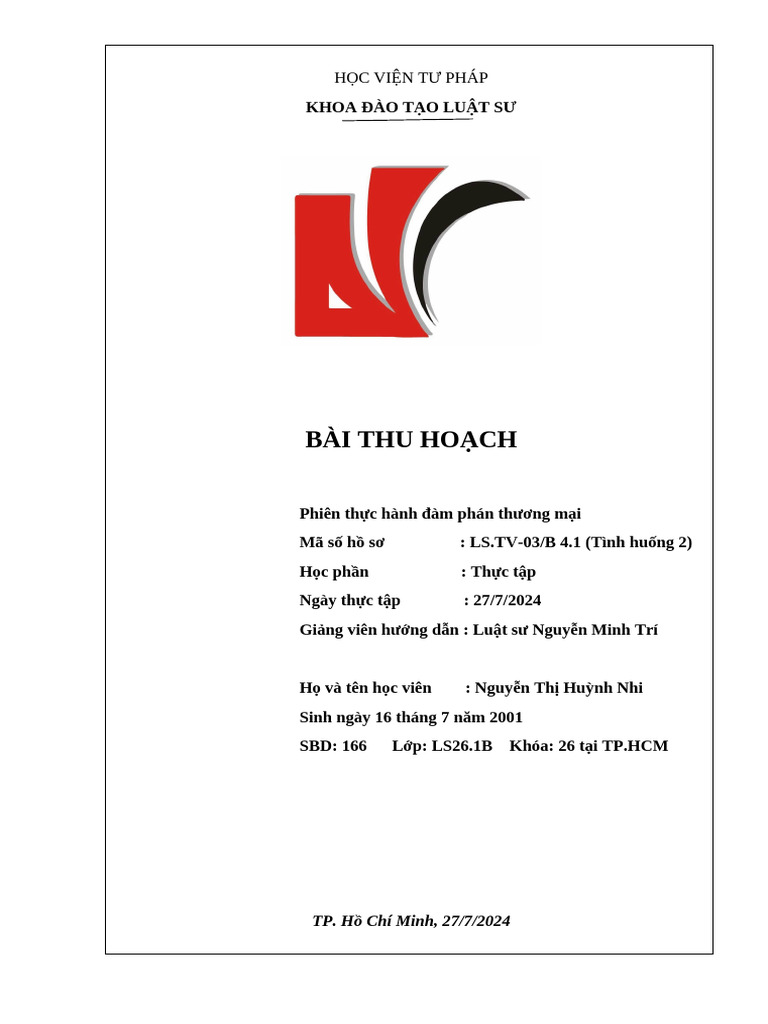 HỌC VIỆN TƯ PHÁP
KHOA ĐÀO TẠO LUẬT SƯ

BÀI THU HOẠCH

Phiên thực hành đàm phán thương mại
Mã số hồ sơ : LS.TV-03/B 4.1 (Tình huống 2)
Học phần : Thực tập
Ngày thực tập : 27/7/2024
Giảng viên hướng dẫn : Luật sư Nguyễn Minh Trí

Họ và tên học viên : Nguyễn Thị Huỳnh Nhi
Sinh ngày 16 tháng 7 năm 2001
SBD: 166 Lớp: LS26.1B Khóa: 26 tại TP.HCM

TP. Hồ Chí Minh, 27/7/2024